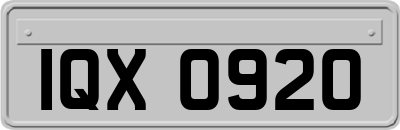 IQX 0920